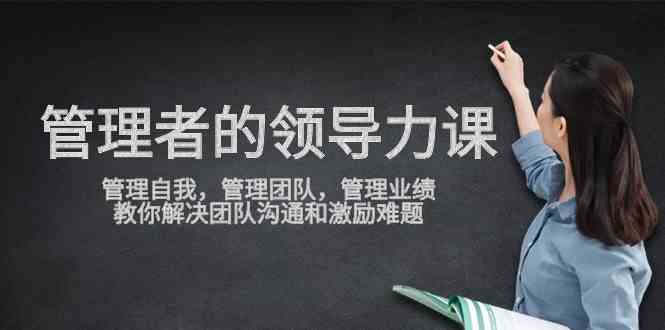 管理者的领导力课

管理自我，管理团队，管理业绩
教你解决团队沟通和激励难题